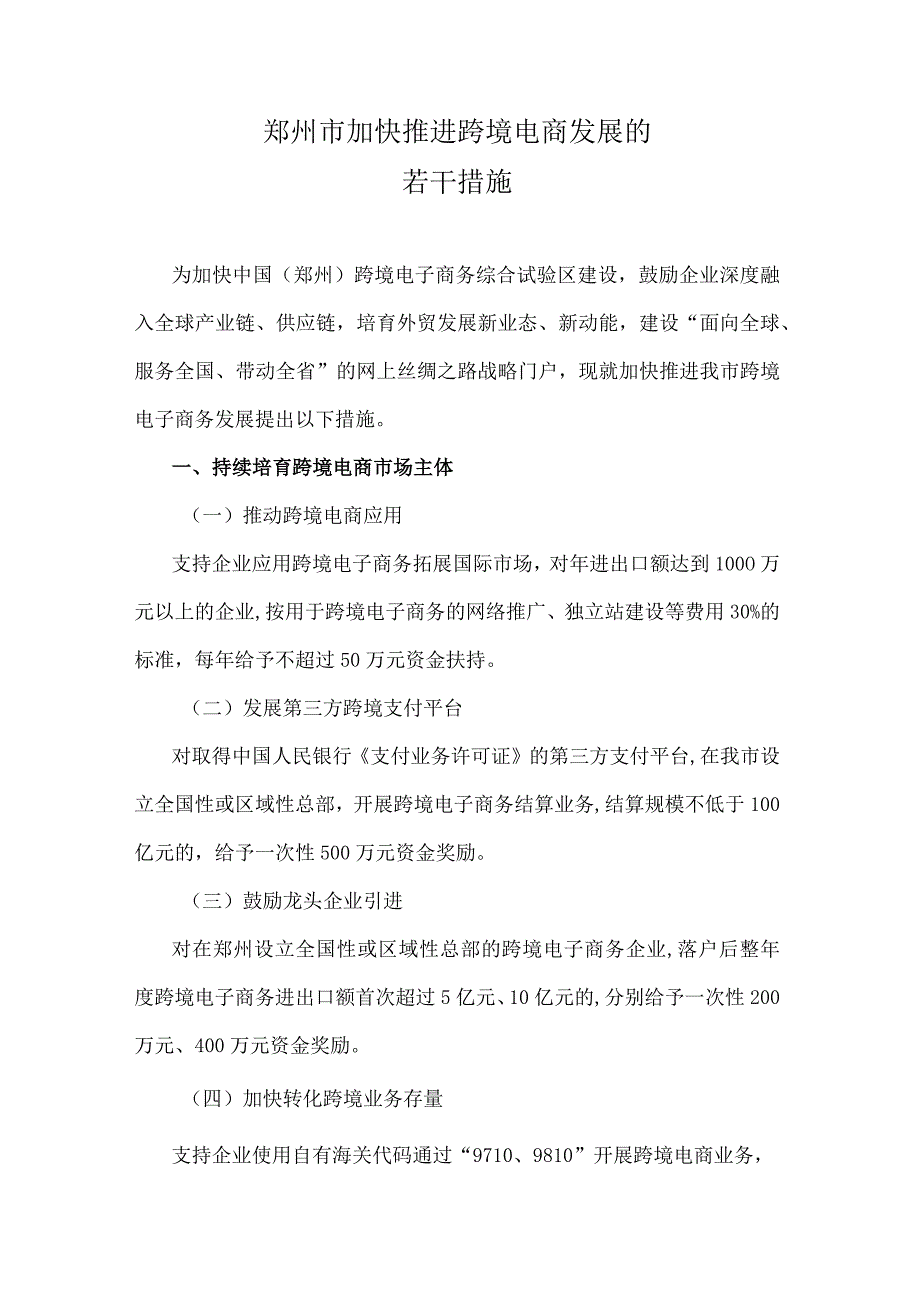 郑州市加快推进跨境电商发展的
若干措施

为加快中国（郑州）跨境电子商务综合试验区建设，鼓励企业深度融入全球产业链、供应链，培育外贸发展新业态、新动能，建设“面向全球、服务全国、带动全省”的网上丝绸之路战略门户，现就加快推进我市跨境电子商务发展提出以下措施。

一、持续培育跨境电商市场主体

（一）推动跨境电商应用

支持企业应用跨境电子商务拓展国际市场，对年进出口额达到1000万元以上的企业，按用于跨境电子商务的网络推广、独立站建设等费用30%的标准，每年给予不超过50万元资金扶持。

（二）发展第三方跨境支付平台

对取得中国人民银行《支付业务许可证》的第三方支付平台，在我市设立全国性或区域性总部，开展跨境电子商务结算业务，结算规模不低于100亿元的，给予一次性500万元资金奖励。

（三）鼓励龙头企业引进

对在郑州设立全国性或区域性总部的跨境电子商务企业，落户后整年度跨境电子商务进出口额首次超过5亿元、10亿元的，分别给予一次性200万元、400万元资金奖励。

（四）加快转化跨境业务存量

支持企业使用自有海关代码通过“9710、9810”开展跨境电商业务，